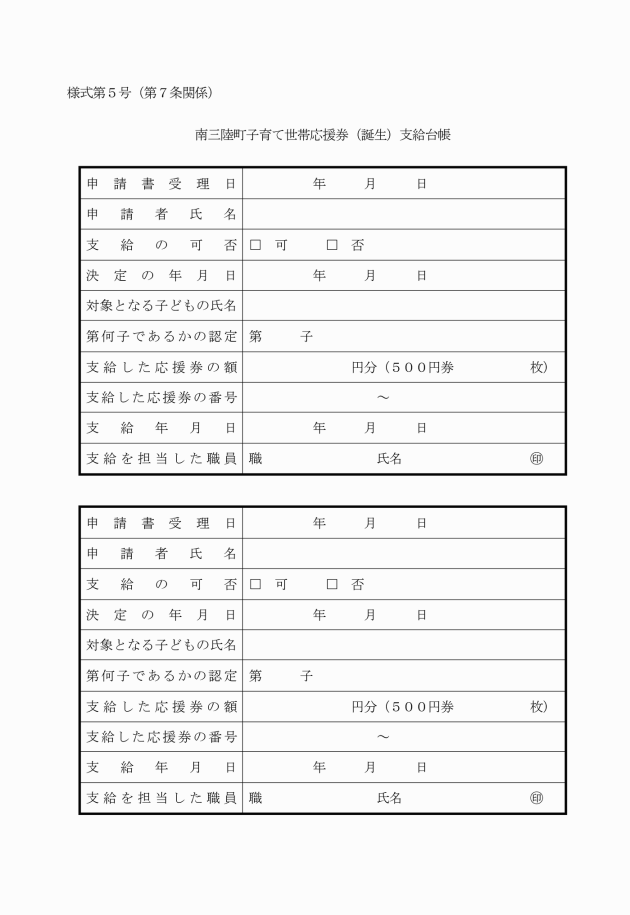 様式第５号（第７条関係）

南三陸町子育て世帯応援券（誕生）支給台帳

| 申請書受理日 | 年　月　日 |
|---|---|
| 申請者氏名 | |
| 支給の可否 | □ 可　□ 否 |
| 決定の年月日 | 年　月　日 |
| 対象となる子どもの氏名 | |
| 第何子であるかの認定 | 第　子 |
| 支給した応援券の額 | 円分（５００円券　枚） |
| 支給した応援券の番号 | ～ |
| 支給年月日 | 年　月　日 |
| 支給を担当した職員 | 職　氏名　㊞ |

| 申請書受理日 | 年　月　日 |
|---|---|
| 申請者氏名 | |
| 支給の可否 | □ 可　□ 否 |
| 決定の年月日 | 年　月　日 |
| 対象となる子どもの氏名 | |
| 第何子であるかの認定 | 第　子 |
| 支給した応援券の額 | 円分（５００円券　枚） |
| 支給した応援券の番号 | ～ |
| 支給年月日 | 年　月　日 |
| 支給を担当した職員 | 職　氏名　㊞ |